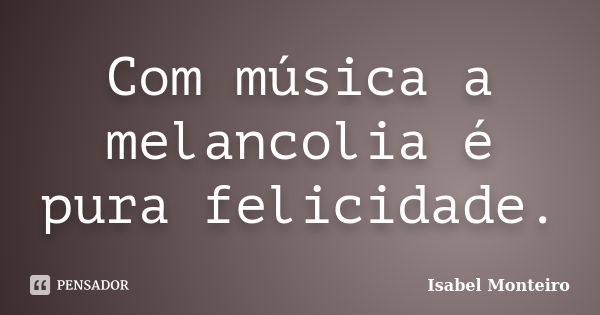 Com música a melancolia é pura felicidade.

PENSADOR

Isabel Monteiro